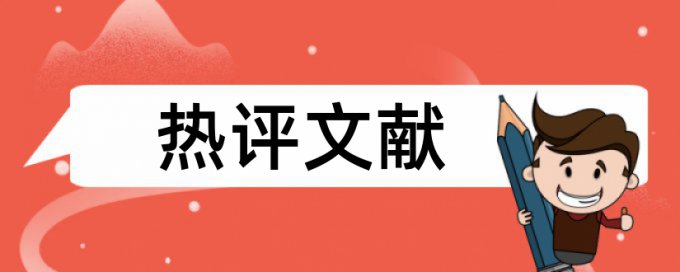 热评文献